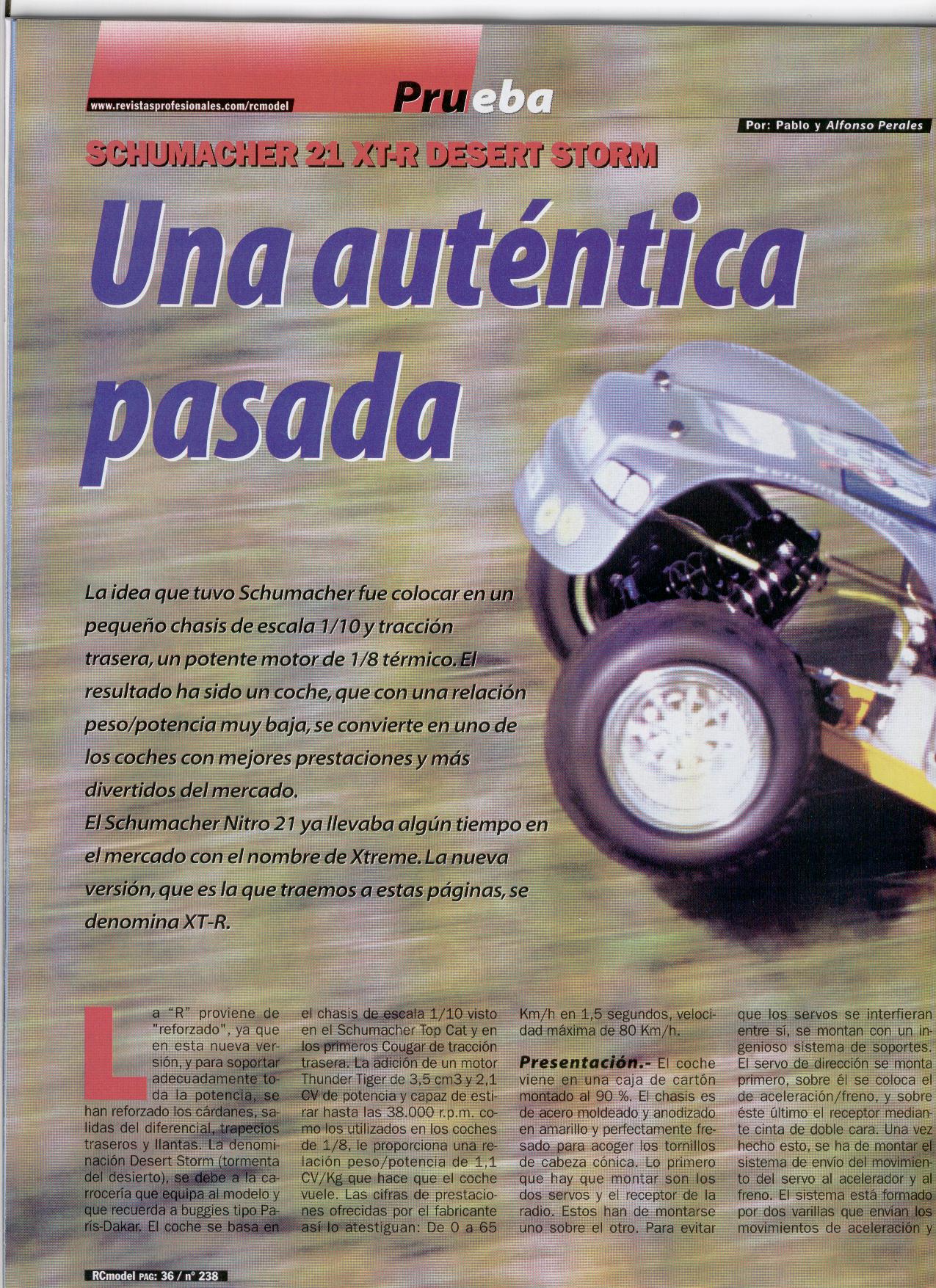 www.revistasprofesionales.com/rcmodel

Prueba

Por: Pablo y Alfonso Perales

SCHUMACHER 21 XT-R DESERT STORM

Una auténtica pasada

La idea que tuvo Schumacher fue colocar en un pequeño chasis de escala 1/10 y tracción trasera, un potente motor de 1/8 térmico. El resultado ha sido un coche, que con una relación peso/potencia muy baja, se convierte en uno de los coches con mejores prestaciones y más divertidos del mercado.
El Schumacher Nitro 21 ya llevaba algún tiempo en el mercado con el nombre de Xtreme. La nueva versión, que es la que traemos a estas páginas, se denomina XT-R.

La "R" proviene de "reforzado", ya que en esta nueva versión, y para soportar adecuadamente toda la potencia, se han reforzado los cárdanes, salidas del diferencial, trapecios traseros y llantas. La denominación Desert Storm (tormenta del desierto), se debe a la carrocería que equipa al modelo y que recuerda a buggies tipo París-Dakar. El coche se basa en el chasis de escala 1/10 visto en el Schumacher Top Cat y en los primeros Cougar de tracción trasera. La adición de un motor Thunder Tiger de 3,5 cm3 y 2,1 CV de potencia y capaz de estirar hasta las 38.000 r.p.m. como los utilizados en los coches de 1/8, le proporciona una relación peso/potencia de 1,1 CV/Kg que hace que el coche vuele. Las cifras de prestaciones ofrecidas por el fabricante así lo atestiguan: De 0 a 65 Km/h en 1,5 segundos, velocidad máxima de 80 Km/h.

Presentación.- El coche viene en una caja de cartón montado al 90 %. El chasis es de acero moldeado y anodizado en amarillo y perfectamente fresado para acoger los tornillos de cabeza cónica. Lo primero que hay que montar son los dos servos y el receptor de la radio. Estos han de montarse uno sobre el otro. Para evitar que los servos se interfieran entre sí, se montan con un ingenioso sistema de soportes. El servo de dirección se monta primero, sobre él se coloca el de aceleración/freno, y sobre éste último el receptor mediante cinta de doble cara. Una vez hecho esto, se ha de montar el sistema de envío del movimiento del servo al acelerador y al freno. El sistema está formado por dos varillas que envían los movimientos de aceleración y

RCmodel PAG: 36 / nº 238